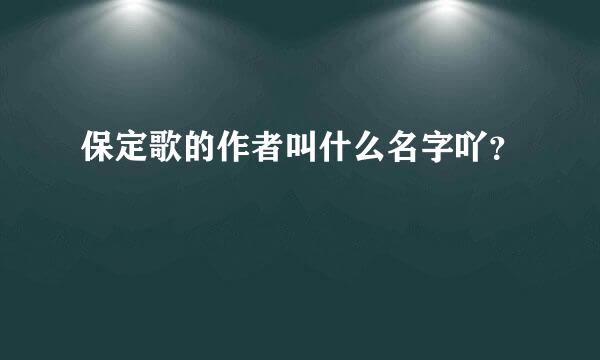 保定歌的作者叫什么名字吖？